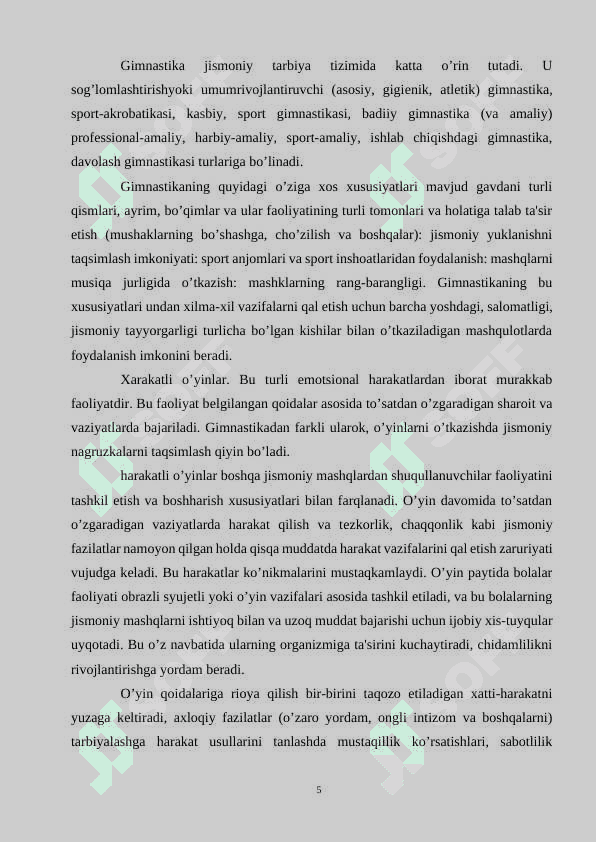 Gimnastika jismoniy tarbiya tizimida katta o'rin tutadi. U sog'lomlashtirishyoki umumrivojlantiruvchi (asosiy, gigienik, atletik) gimnastika, sport-akrobatikasi, kasbiy, sport gimnastikasi, badiiy gimnastika (va amaliy) professional-amaliy, harbiy-amaliy, sport-amaliy, ishlab chiqishdagi gimnastika, davolash gimnastikasi turlariga bo'linadi.

Gimnastikaning quyidagi o'ziga xos xususiyatlari mavjud gavdani turli qismlari, ayrim, bo'qimlar va ular faoliyatining turli tomonlari va holatiga talab ta'sir etish (mushaklarning bo'shashga, cho'zilish va boshqalar): jismoniy yuklanishni taqsimlash imkoniyati: sport anjomlari va sport inshoatlaridan foydalanish: mashqlarni musiqa jurligida o'tkazish: mashklarning rang-barangligi. Gimnastikaning bu xususiyatlari undan xilma-xil vazifalarni qal etish uchun barcha yoshdagi, salomatligi, jismoniy tayyorgarligi turlicha bo'lgan kishilar bilan o'tkaziladigan mashqulotlarda foydalanish imkonini beradi.

Xarakatli o'yinlar. Bu turli emotsional harakatlardan iborat murakkab faoliyatdir. Bu faoliyat belgilangan qoidalar asosida to'satdan o'zgaradigan sharoit va vaziyatlarda bajariladi. Gimnastikadan farkli ularok, o'yinlarni o'tkazishda jismoniy nagruzkalarni taqsimlash qiyin bo'ladi.

harakatli o'yinlar boshqa jismoniy mashqlardan shuqullanuvchilar faoliyatini tashkil etish va boshharish xususiyatlari bilan farqlanadi. O'yin davomida to'satdan o'zgaradigan vaziyatlarda harakat qilish va tezkorlik, chaqqonlik kabi jismoniy fazilatlar namoyon qilgan holda qisqa muddatda harakat vazifalarini qal etish zaruriyati vujudga keladi. Bu harakatlar ko'nikmalarini mustaqkamlaydi. O'yin paytida bolalar faoliyati obrazli syujetli yoki o'yin vazifalari asosida tashkil etiladi, va bu bolalarning jismoniy mashqlarni ishtiyoq bilan va uzoq muddat bajarishi uchun ijobiy xis-tuyqular uyqotadi. Bu o'z navbatida ularning organizmiga ta'sirini kuchaytiradi, chidamlilikni rivojlantirishga yordam beradi.

O'yin qoidalariga rioya qilish bir-birini taqozo etiladigan xatti-harakatni yuzaga keltiradi, axloqiy fazilatlar (o'zaro yordam, ongli intizom va boshqalarni) tarbiyalashga harakat usullarini tanlashda mustaqillik ko'rsatishlari, sabotlilik

5